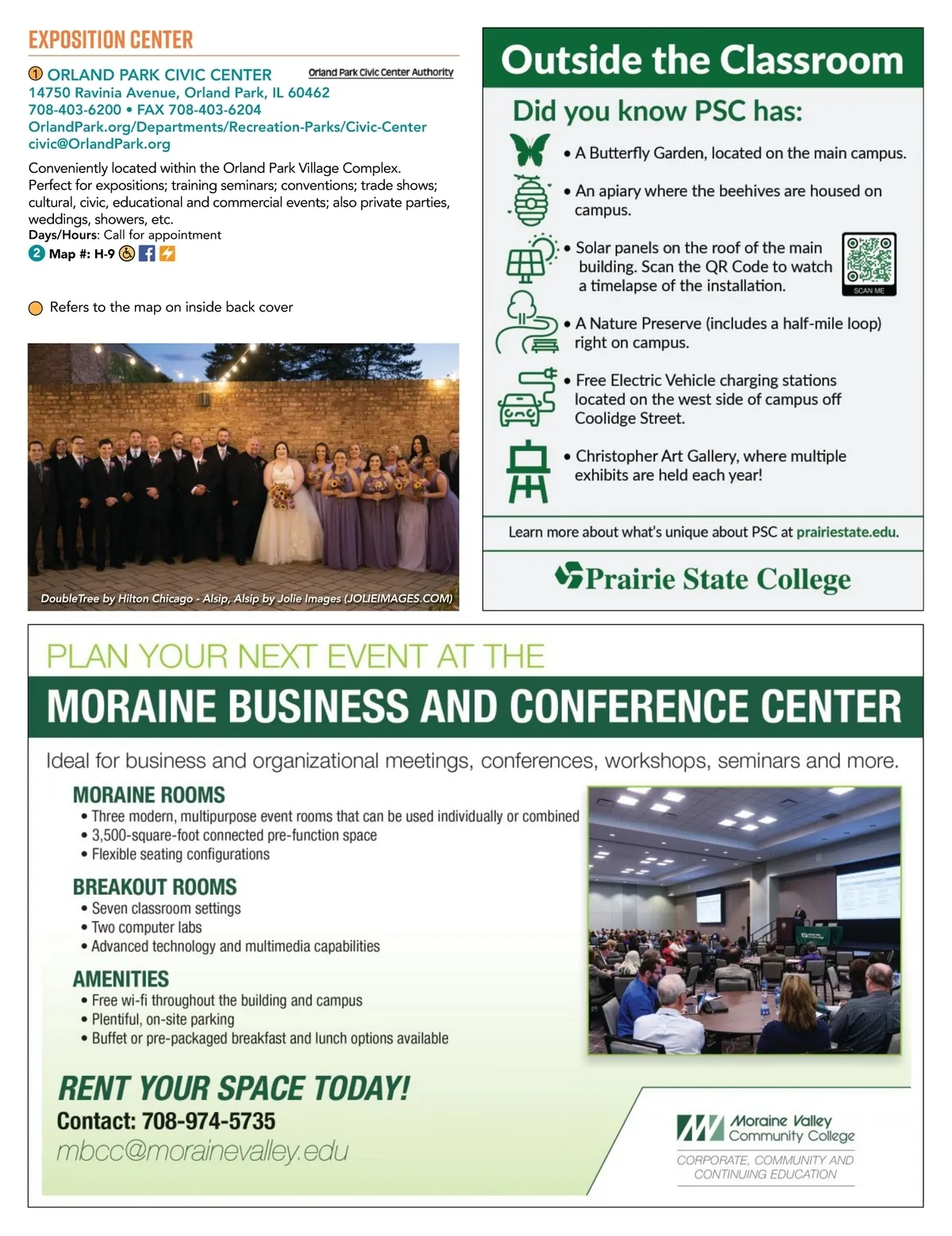 EXPOSITION CENTER

1 ORLAND PARK CIVIC CENTER
Orland Park Civic Center Authority
14750 Ravinia Avenue, Orland Park, IL 60462
708-403-6200 • FAX 708-403-6204
OrlandPark.org/Departments/Recreation-Parks/Civic-Center
civic@OrlandPark.org

Conveniently located within the Orland Park Village Complex. Perfect for expositions; training seminars; conventions; trade shows; cultural, civic, educational and commercial events; also private parties, weddings, showers, etc.
Days/Hours: Call for appointment
2 Map #: H-9

Refers to the map on inside back cover

DoubleTree by Hilton Chicago - Alsip, Alsip by Jolie Images (JOLIEIMAGES.COM)

Outside the Classroom

Did you know PSC has:

• A Butterfly Garden, located on the main campus.

• An apiary where the beehives are housed on campus.

• Solar panels on the roof of the main building. Scan the QR Code to watch a timelapse of the installation.

SCAN ME

• A Nature Preserve (includes a half-mile loop) right on campus.

• Free Electric Vehicle charging stations located on the west side of campus off Coolidge Street.

• Christopher Art Gallery, where multiple exhibits are held each year!

Learn more about what's unique about PSC at prairiestate.edu.

Prairie State College

PLAN YOUR NEXT EVENT AT THE
MORAINE BUSINESS AND CONFERENCE CENTER

Ideal for business and organizational meetings, conferences, workshops, seminars and more.

MORAINE ROOMS
• Three modern, multipurpose event rooms that can be used individually or combined
• 3,500-square-foot connected pre-function space
• Flexible seating configurations

BREAKOUT ROOMS
• Seven classroom settings
• Two computer labs
• Advanced technology and multimedia capabilities

AMENITIES
• Free wi-fi throughout the building and campus
• Plentiful, on-site parking
• Buffet or pre-packaged breakfast and lunch options available

RENT YOUR SPACE TODAY!
Contact: 708-974-5735
mbcc@morainevalley.edu

Moraine Valley Community College
CORPORATE, COMMUNITY AND CONTINUING EDUCATION